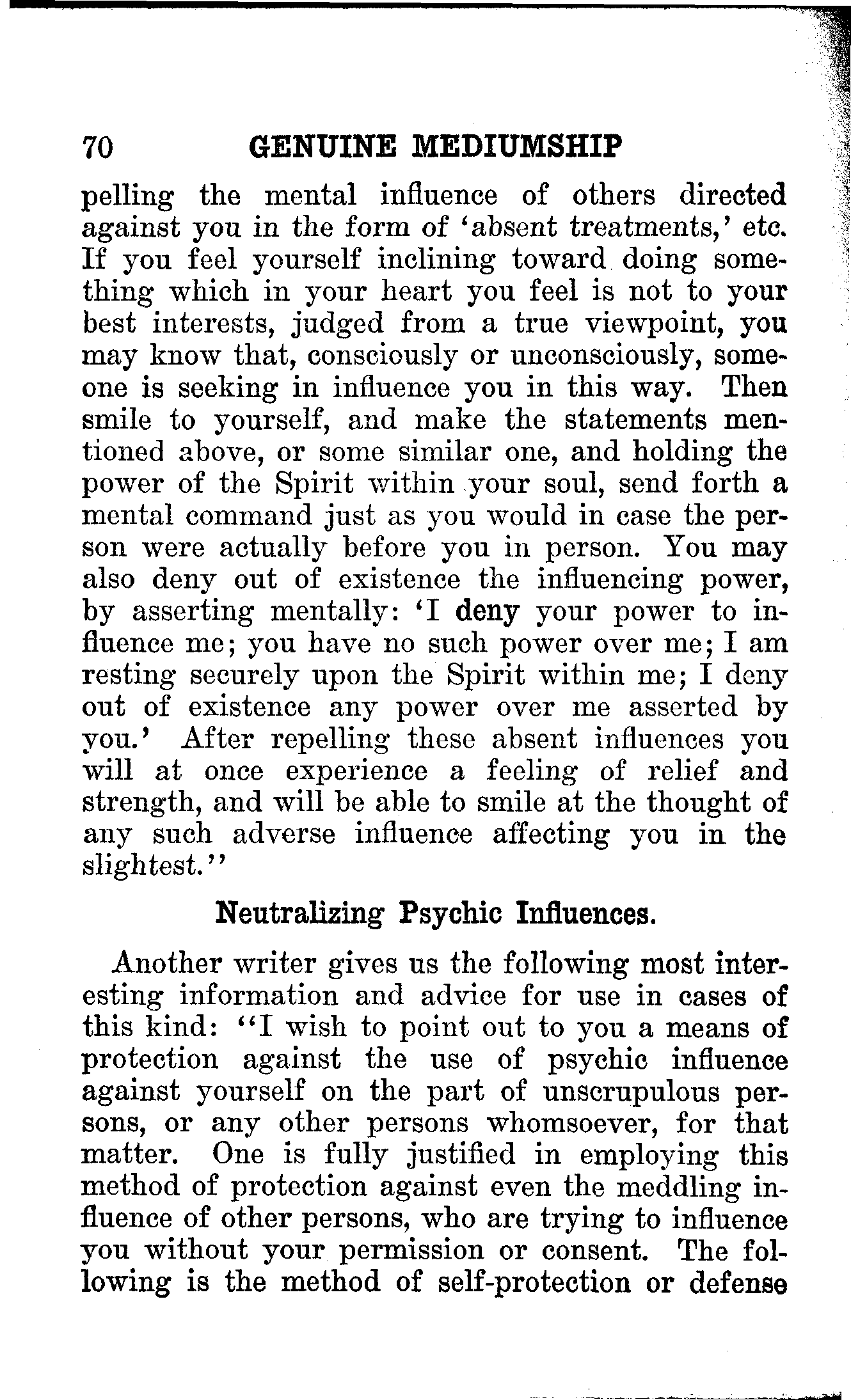 70 GENUINE MEDIUMSHIP

pelling the mental influence of others directed against you in the form of 'absent treatments,' etc. If you feel yourself inclining toward doing something which in your heart you feel is not to your best interests, judged from a true viewpoint, you may know that, consciously or unconsciously, someone is seeking in influence you in this way. Then smile to yourself, and make the statements mentioned above, or some similar one, and holding the power of the Spirit within your soul, send forth a mental command just as you would in case the person were actually before you in person. You may also deny out of existence the influencing power, by asserting mentally: 'I deny your power to influence me; you have no such power over me; I am resting securely upon the Spirit within me; I deny out of existence any power over me asserted by you.' After repelling these absent influences you will at once experience a feeling of relief and strength, and will be able to smile at the thought of any such adverse influence affecting you in the slightest.''

Neutralizing Psychic Influences.

Another writer gives us the following most interesting information and advice for use in cases of this kind: ''I wish to point out to you a means of protection against the use of psychic influence against yourself on the part of unscrupulous persons, or any other persons whomsoever, for that matter. One is fully justified in employing this method of protection against even the meddling influence of other persons, who are trying to influence you without your permission or consent. The following is the method of self-protection or defense